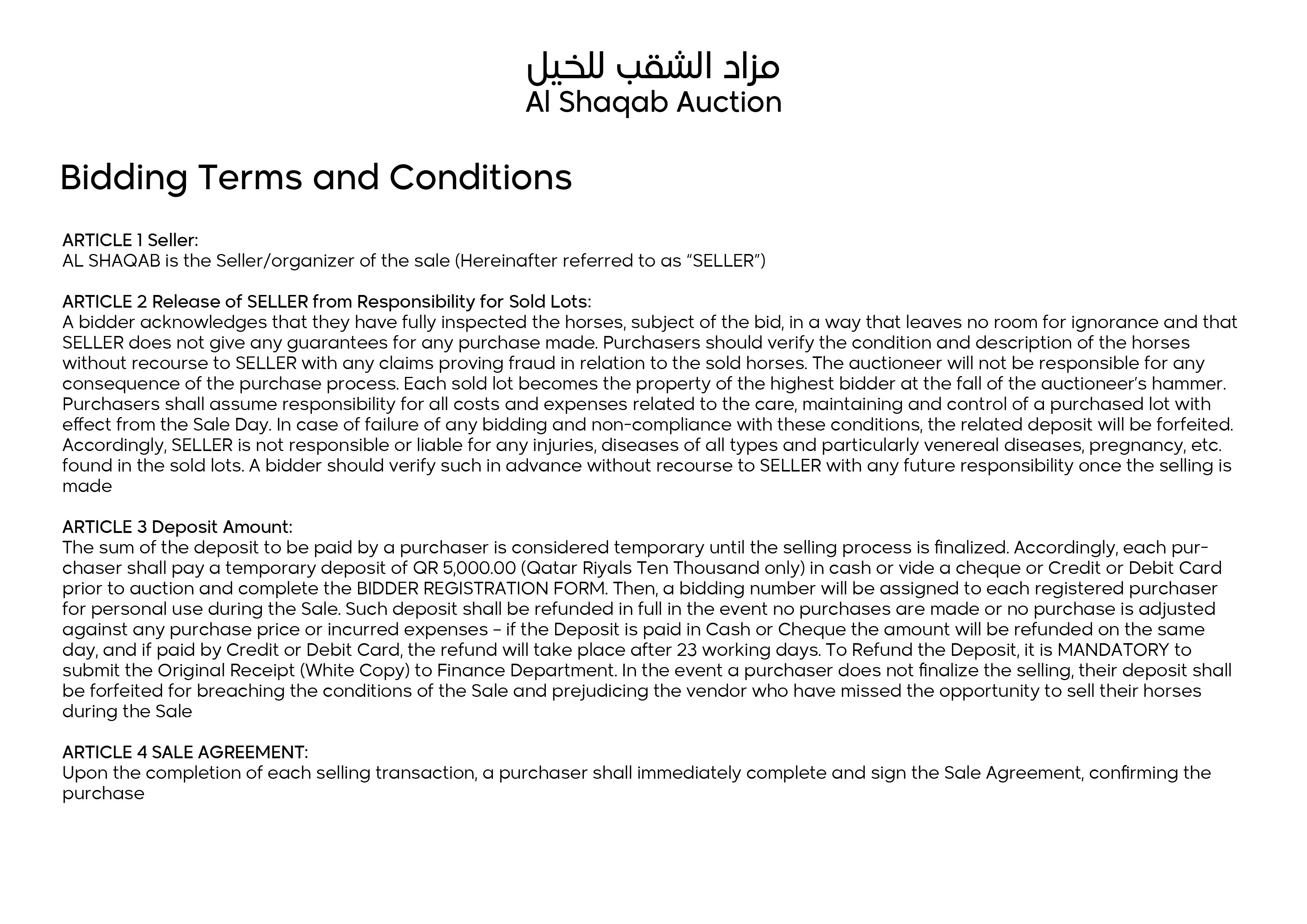 مزاد الشقب للخيل
Al Shaqab Auction

Bidding Terms and Conditions

ARTICLE 1 Seller:
AL SHAQAB is the Seller/organizer of the sale (Hereinafter referred to as “SELLER”)

ARTICLE 2 Release of SELLER from Responsibility for Sold Lots:
A bidder acknowledges that they have fully inspected the horses, subject of the bid, in a way that leaves no room for ignorance and that SELLER does not give any guarantees for any purchase made. Purchasers should verify the condition and description of the horses without recourse to SELLER with any claims proving fraud in relation to the sold horses. The auctioneer will not be responsible for any consequence of the purchase process. Each sold lot becomes the property of the highest bidder at the fall of the auctioneer’s hammer. Purchasers shall assume responsibility for all costs and expenses related to the care, maintaining and control of a purchased lot with effect from the Sale Day. In case of failure of any bidding and non-compliance with these conditions, the related deposit will be forfeited. Accordingly, SELLER is not responsible or liable for any injuries, diseases of all types and particularly venereal diseases, pregnancy, etc. found in the sold lots. A bidder should verify such in advance without recourse to SELLER with any future responsibility once the selling is made

ARTICLE 3 Deposit Amount:
The sum of the deposit to be paid by a purchaser is considered temporary until the selling process is finalized. Accordingly, each purchaser shall pay a temporary deposit of QR 5,000.00 (Qatar Riyals Ten Thousand only) in cash or vide a cheque or Credit or Debit Card prior to auction and complete the BIDDER REGISTRATION FORM. Then, a bidding number will be assigned to each registered purchaser for personal use during the Sale. Such deposit shall be refunded in full in the event no purchases are made or no purchase is adjusted against any purchase price or incurred expenses - if the Deposit is paid in Cash or Cheque the amount will be refunded on the same day, and if paid by Credit or Debit Card, the refund will take place after 23 working days. To Refund the Deposit, it is MANDATORY to submit the Original Receipt (White Copy) to Finance Department. In the event a purchaser does not finalize the selling, their deposit shall be forfeited for breaching the conditions of the Sale and prejudicing the vendor who have missed the opportunity to sell their horses during the Sale

ARTICLE 4 SALE AGREEMENT:
Upon the completion of each selling transaction, a purchaser shall immediately complete and sign the Sale Agreement, confirming the purchase